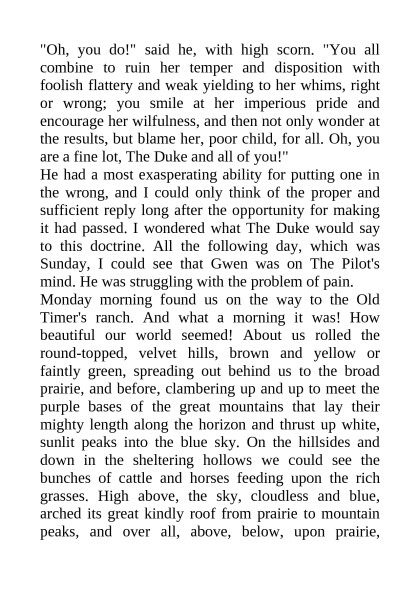 "Oh, you do!" said he, with high scorn. "You all combine to ruin her temper and disposition with foolish flattery and weak yielding to her whims, right or wrong; you smile at her imperious pride and encourage her wilfulness, and then not only wonder at the results, but blame her, poor child, for all. Oh, you are a fine lot, The Duke and all of you!"

He had a most exasperating ability for putting one in the wrong, and I could only think of the proper and sufficient reply long after the opportunity for making it had passed. I wondered what The Duke would say to this doctrine. All the following day, which was Sunday, I could see that Gwen was on The Pilot's mind. He was struggling with the problem of pain.

Monday morning found us on the way to the Old Timer's ranch. And what a morning it was! How beautiful our world seemed! About us rolled the round-topped, velvet hills, brown and yellow or faintly green, spreading out behind us to the broad prairie, and before, clambering up and up to meet the purple bases of the great mountains that lay their mighty length along the horizon and thrust up white, sunlit peaks into the blue sky. On the hillsides and down in the sheltering hollows we could see the bunches of cattle and horses feeding upon the rich grasses. High above, the sky, cloudless and blue, arched its great kindly roof from prairie to mountain peaks, and over all, above, below, upon prairie,